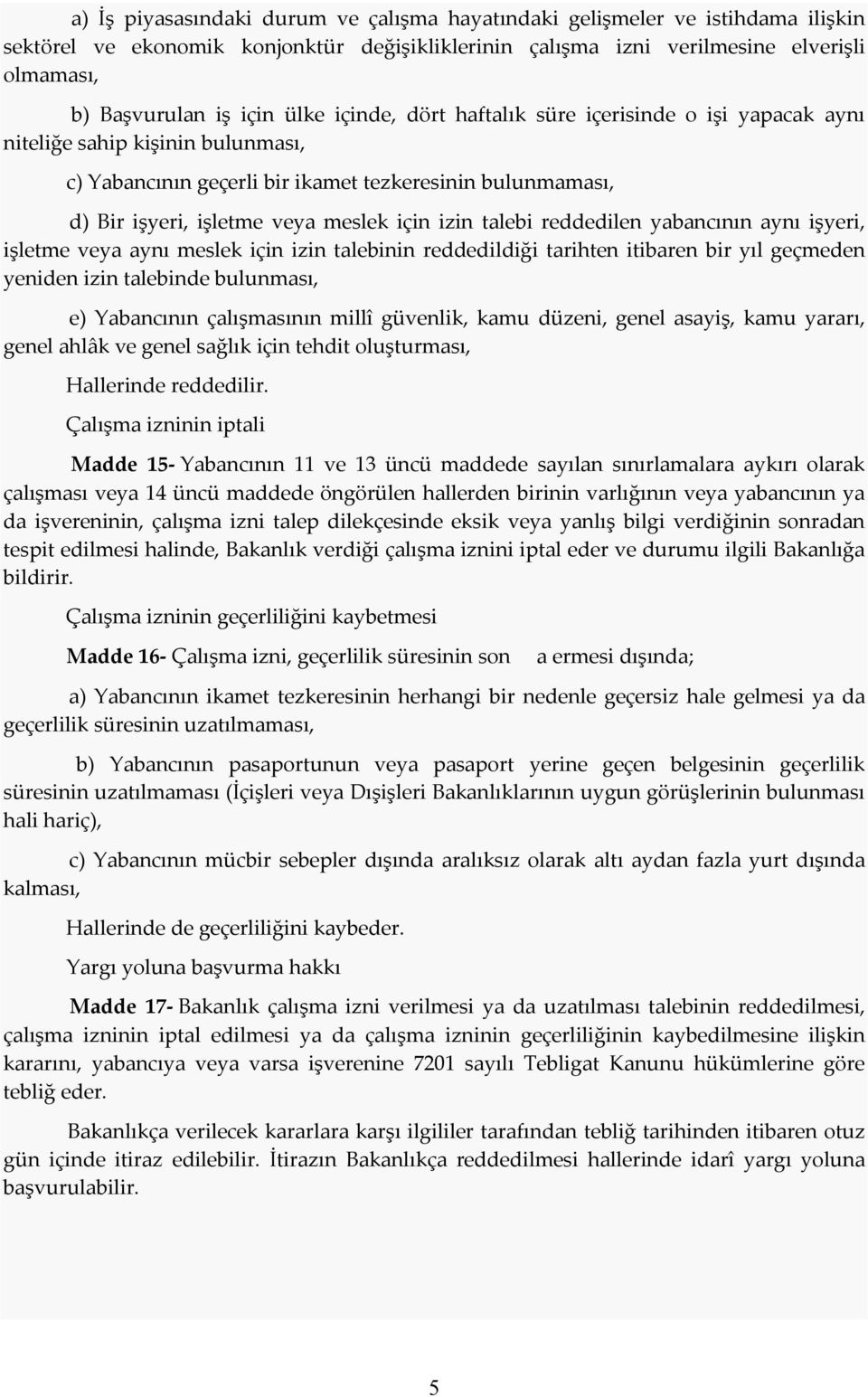 a) İş piyasasındaki durum ve çalışma hayatındaki gelişmeler ve istihdama ilişkin sektörel ve ekonomik konjonktür değişikliklerinin çalışma izni verilmesine elverişli olmaması,

b) Başvurulan iş için ülke içinde, dört haftalık süre içerisinde o işi yapacak aynı niteliğe sahip kişinin bulunması,

c) Yabancının geçerli bir ikamet tezkeresinin bulunmaması,

d) Bir işyeri, işletme veya meslek için izin talebi reddedilen yabancının aynı işyeri, işletme veya aynı meslek için izin talebinin reddedildiği tarihten itibaren bir yıl geçmeden yeniden izin talebinde bulunması,

e) Yabancının çalışmasının millî güvenlik, kamu düzeni, genel asayiş, kamu yararı, genel ahlâk ve genel sağlık için tehdit oluşturması,

Hallerinde reddedilir.

Çalışma izninin iptali

Madde 15- Yabancının 11 ve 13 üncü maddede sayılan sınırlamalara aykırı olarak çalışması veya 14 üncü maddede öngörülen hallerden birinin varlığının veya yabancının ya da işvereninin, çalışma izni talep dilekçesinde eksik veya yanlış bilgi verdiğinin sonradan tespit edilmesi halinde, Bakanlık verdiği çalışma iznini iptal eder ve durumu ilgili Bakanlığa bildirir.

Çalışma izninin geçerliliğini kaybetmesi

Madde 16- Çalışma izni, geçerlilik süresinin son a ermesi dışında;

a) Yabancının ikamet tezkeresinin herhangi bir nedenle geçersiz hale gelmesi ya da geçerlilik süresinin uzatılmaması,

b) Yabancının pasaportunun veya pasaport yerine geçen belgesinin geçerlilik süresinin uzatılmaması (İçişleri veya Dışişleri Bakanlıklarının uygun görüşlerinin bulunması hali hariç),

c) Yabancının mücbir sebepler dışında aralıksız olarak altı aydan fazla yurt dışında kalması,

Hallerinde de geçerliliğini kaybeder.

Yargı yoluna başvurma hakkı

Madde 17- Bakanlık çalışma izni verilmesi ya da uzatılması talebinin reddedilmesi, çalışma izninin iptal edilmesi ya da çalışma izninin geçerliliğinin kaybedilmesine ilişkin kararını, yabancıya veya varsa işverenine 7201 sayılı Tebligat Kanunu hükümlerine göre tebliğ eder.

Bakanlıkça verilecek kararlara karşı ilgililer tarafından tebliğ tarihinden itibaren otuz gün içinde itiraz edilebilir. İtirazın Bakanlıkça reddedilmesi hallerinde idarî yargı yoluna başvurulabilir.

5